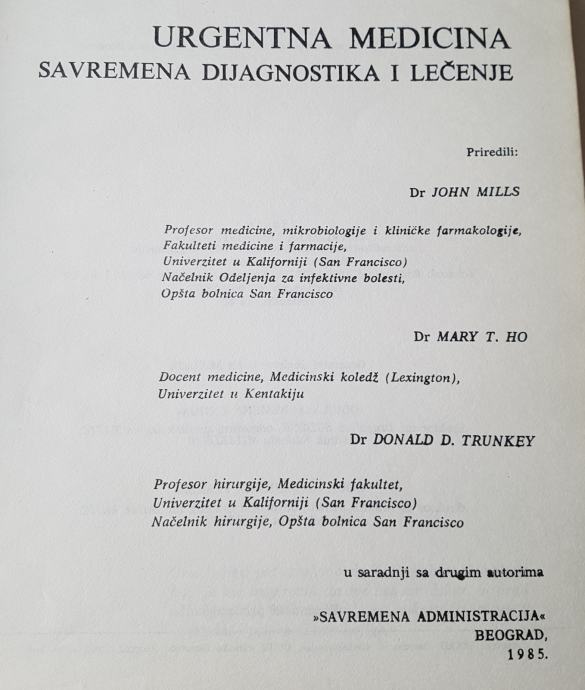 URGENTNA MEDICINA
SAVREMENA DIJAGNOSTIKA I LEČENJE

Priredili:

Dr JOHN MILLS

Profesor medicine, mikrobiologije i kliničke farmakologije, Fakulteti medicine i farmacije, Univerzitet u Kaliforniji (San Francisco) Načelnik Odeljenja za infektivne bolesti, Opšta bolnica San Francisco

Dr MARY T. HO

Docent medicine, Medicinski koledž (Lexington), Univerzitet u Kentakiju

Dr DONALD D. TRUNKEY

Profesor hirurgije, Medicinski fakultet, Univerzitet u Kaliforniji (San Francisco) Načelnik hirurgije, Opšta bolnica San Francisco

u saradnji sa drugim autorima

»SAVREMENA ADMINISTRACIJA«
BEOGRAD,
1985.